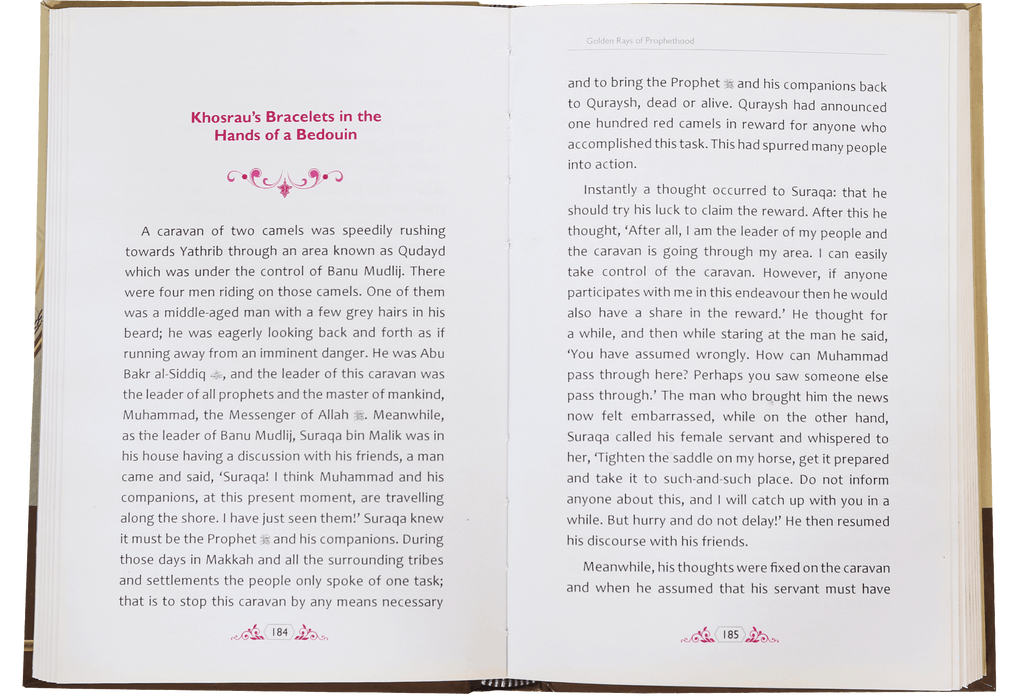 Khosrau's Bracelets in the Hands of a Bedouin

A caravan of two camels was speedily rushing towards Yathrib through an area known as Qudayd which was under the control of Banu Mudlij. There were four men riding on those camels. One of them was a middle-aged man with a few grey hairs in his beard; he was eagerly looking back and forth as if running away from an imminent danger. He was Abu Bakr al-Siddiq ﷺ, and the leader of this caravan was the leader of all prophets and the master of mankind, Muhammad, the Messenger of Allah ﷺ. Meanwhile, as the leader of Banu Mudlij, Suraqa bin Malik was in his house having a discussion with his friends, a man came and said, 'Suraqa! I think Muhammad and his companions, at this present moment, are travelling along the shore. I have just seen them!' Suraqa knew it must be the Prophet ﷺ and his companions. During those days in Makkah and all the surrounding tribes and settlements the people only spoke of one task; that is to stop this caravan by any means necessary

184

Golden Rays of Prophethood

and to bring the Prophet ﷺ and his companions back to Quraysh, dead or alive. Quraysh had announced one hundred red camels in reward for anyone who accomplished this task. This had spurred many people into action.

Instantly a thought occurred to Suraqa: that he should try his luck to claim the reward. After this he thought, 'After all, I am the leader of my people and the caravan is going through my area. I can easily take control of the caravan. However, if anyone participates with me in this endeavour then he would also have a share in the reward.' He thought for a while, and then while staring at the man he said, 'You have assumed wrongly. How can Muhammad pass through here? Perhaps you saw someone else pass through.' The man who brought him the news now felt embarrassed, while on the other hand, Suraqa called his female servant and whispered to her, 'Tighten the saddle on my horse, get it prepared and take it to such-and-such place. Do not inform anyone about this, and I will catch up with you in a while. But hurry and do not delay!' He then resumed his discourse with his friends.

Meanwhile, his thoughts were fixed on the caravan and when he assumed that his servant must have

185